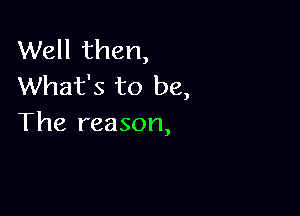 Well then,
What's to be,
The reason,